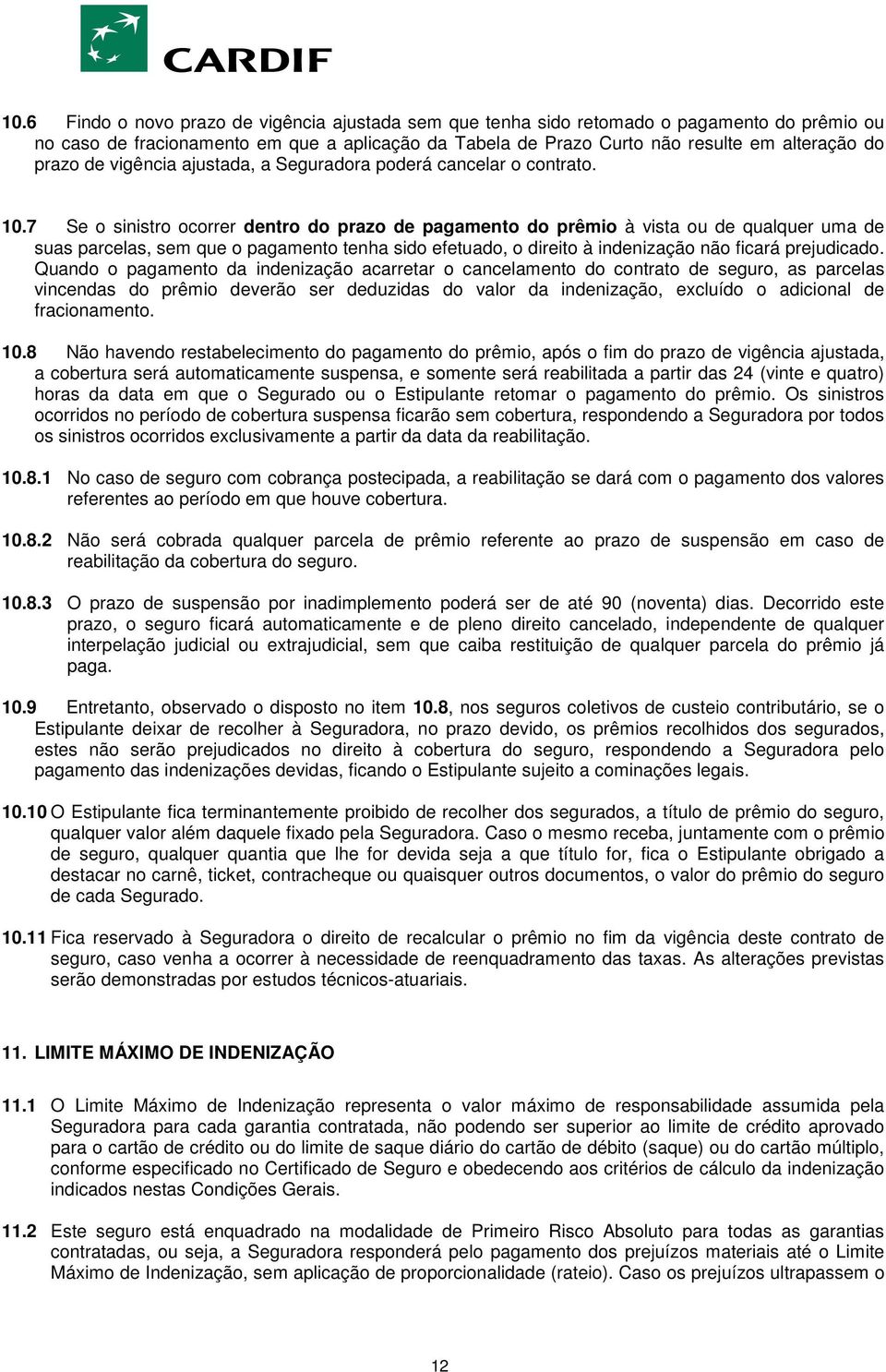 CARDIF

10.6 Findo o novo prazo de vigência ajustada sem que tenha sido retomado o pagamento do prêmio ou no caso de fracionamento em que a aplicação da Tabela de Prazo Curto não resulte em alteração do prazo de vigência ajustada, a Seguradora poderá cancelar o contrato.

10.7 Se o sinistro ocorrer dentro do prazo de pagamento do prêmio à vista ou de qualquer uma de suas parcelas, sem que o pagamento tenha sido efetuado, o direito à indenização não ficará prejudicado. Quando o pagamento da indenização acarretar o cancelamento do contrato de seguro, as parcelas vincendas do prêmio deverão ser deduzidas do valor da indenização, excluído o adicional de fracionamento.

10.8 Não havendo restabelecimento do pagamento do prêmio, após o fim do prazo de vigência ajustada, a cobertura será automaticamente suspensa, e somente será reabilitada a partir das 24 (vinte e quatro) horas da data em que o Segurado ou o Estipulante retomar o pagamento do prêmio. Os sinistros ocorridos no período de cobertura suspensa ficarão sem cobertura, respondendo a Seguradora por todos os sinistros ocorridos exclusivamente a partir da data da reabilitação.

10.8.1 No caso de seguro com cobrança postecipada, a reabilitação se dará com o pagamento dos valores referentes ao período em que houve cobertura.

10.8.2 Não será cobrada qualquer parcela de prêmio referente ao prazo de suspensão em caso de reabilitação da cobertura do seguro.

10.8.3 O prazo de suspensão por inadimplemento poderá ser de até 90 (noventa) dias. Decorrido este prazo, o seguro ficará automaticamente e de pleno direito cancelado, independente de qualquer interpelação judicial ou extrajudicial, sem que caiba restituição de qualquer parcela do prêmio já paga.

10.9 Entretanto, observado o disposto no item 10.8, nos seguros coletivos de custeio contributário, se o Estipulante deixar de recolher à Seguradora, no prazo devido, os prêmios recolhidos dos segurados, estes não serão prejudicados no direito à cobertura do seguro, respondendo a Seguradora pelo pagamento das indenizações devidas, ficando o Estipulante sujeito a cominações legais.

10.10 O Estipulante fica terminantemente proibido de recolher dos segurados, a título de prêmio do seguro, qualquer valor além daquele fixado pela Seguradora. Caso o mesmo receba, juntamente com o prêmio de seguro, qualquer quantia que lhe for devida seja a que título for, fica o Estipulante obrigado a destacar no carnê, ticket, contracheque ou quaisquer outros documentos, o valor do prêmio do seguro de cada Segurado.

10.11 Fica reservado à Seguradora o direito de recalcular o prêmio no fim da vigência deste contrato de seguro, caso venha a ocorrer à necessidade de reenquadramento das taxas. As alterações previstas serão demonstradas por estudos técnicos-atuariais.

11. LIMITE MÁXIMO DE INDENIZAÇÃO

11.1 O Limite Máximo de Indenização representa o valor máximo de responsabilidade assumida pela Seguradora para cada garantia contratada, não podendo ser superior ao limite de crédito aprovado para o cartão de crédito ou do limite de saque diário do cartão de débito (saque) ou do cartão múltiplo, conforme especificado no Certificado de Seguro e obedecendo aos critérios de cálculo da indenização indicados nestas Condições Gerais.

11.2 Este seguro está enquadrado na modalidade de Primeiro Risco Absoluto para todas as garantias contratadas, ou seja, a Seguradora responderá pelo pagamento dos prejuízos materiais até o Limite Máximo de Indenização, sem aplicação de proporcionalidade (rateio). Caso os prejuízos ultrapassem o

12